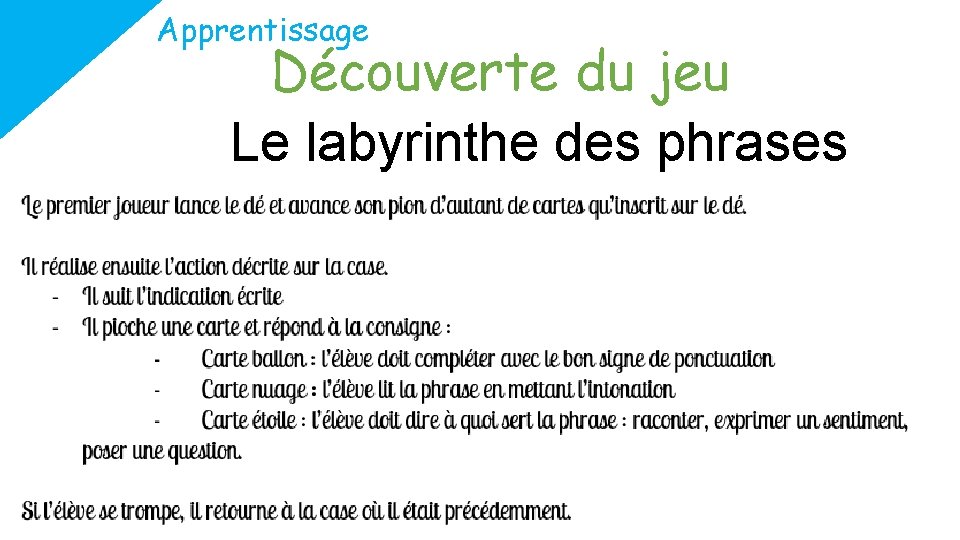 Apprentissage
Découverte du jeu
Le labyrinthe des phrases

Le premier joueur lance le dé et avance son pion d'autant de cartes qu'inscrit sur le dé.

Il réalise ensuite l'action décrite sur la case.
- Il suit l'indication écrite
- Il pioche une carte et répond à la consigne :
  - Carte ballon : l'élève doit compléter avec le bon signe de ponctuation
  - Carte nuage : l'élève lit la phrase en mettant l'intonation
  - Carte étoile : l'élève doit dire à quoi sert la phrase : raconter, exprimer un sentiment, poser une question.

Si l'élève se trompe, il retourne à la case où il était précédemment.